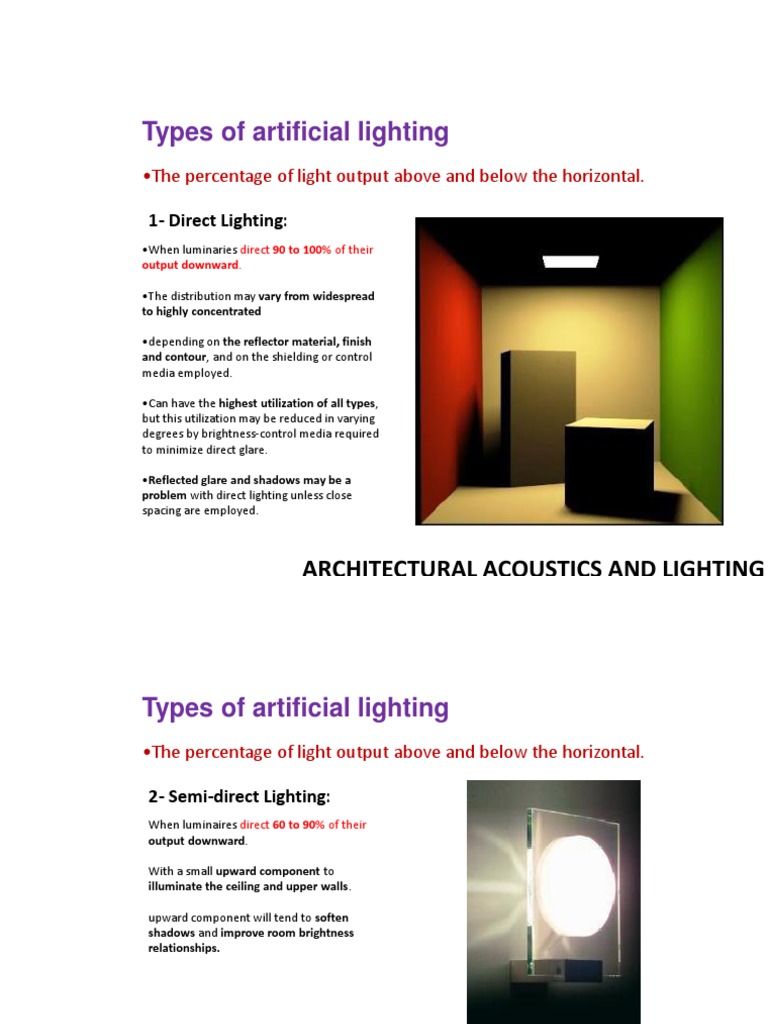 Types of artificial lighting

•The percentage of light output above and below the horizontal.

1- Direct Lighting:

•When luminaries direct 90 to 100% of their output downward.

•The distribution may vary from widespread to highly concentrated

•depending on the reflector material, finish and contour, and on the shielding or control media employed.

•Can have the highest utilization of all types, but this utilization may be reduced in varying degrees by brightness-control media required to minimize direct glare.

•Reflected glare and shadows may be a problem with direct lighting unless close spacing are employed.

ARCHITECTURAL ACOUSTICS AND LIGHTING

Types of artificial lighting

•The percentage of light output above and below the horizontal.

2- Semi-direct Lighting:

When luminaires direct 60 to 90% of their output downward.

With a small upward component to illuminate the ceiling and upper walls.

upward component will tend to soften shadows and improve room brightness relationships.